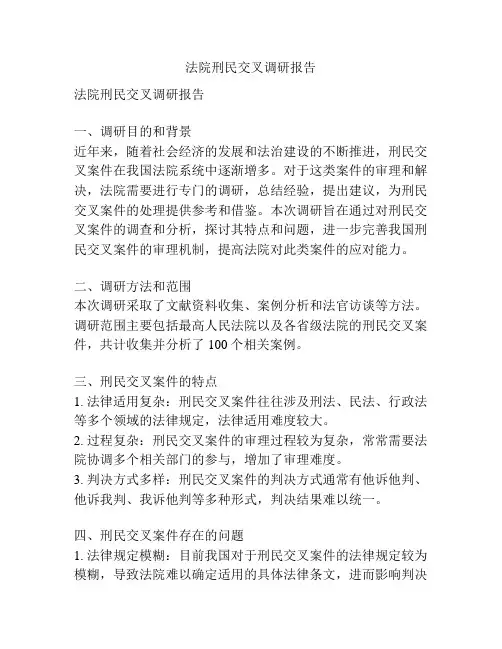 法院刑民交叉调研报告

法院刑民交叉调研报告

一、调研目的和背景
近年来，随着社会经济的发展和法治建设的不断推进，刑民交叉案件在我国法院系统中逐渐增多。对于这类案件的审理和解决，法院需要进行专门的调研，总结经验，提出建议，为刑民交叉案件的处理提供参考和借鉴。本次调研旨在通过对刑民交叉案件的调查和分析，探讨其特点和问题，进一步完善我国刑民交叉案件的审理机制，提高法院对此类案件的应对能力。

二、调研方法和范围
本次调研采取了文献资料收集、案例分析和法官访谈等方法。调研范围主要包括最高人民法院以及各省级法院的刑民交叉案件，共计收集并分析了 100 个相关案例。

三、刑民交叉案件的特点
1. 法律适用复杂：刑民交叉案件往往涉及刑法、民法、行政法等多个领域的法律规定，法律适用难度较大。
2. 过程复杂：刑民交叉案件的审理过程较为复杂，常常需要法院协调多个相关部门的参与，增加了审理难度。
3. 判决方式多样：刑民交叉案件的判决方式通常有他诉他判、他诉我判、我诉他判等多种形式，判决结果难以统一。

四、刑民交叉案件存在的问题
1. 法律规定模糊：目前我国对于刑民交叉案件的法律规定较为模糊，导致法院难以确定适用的具体法律条文，进而影响判决